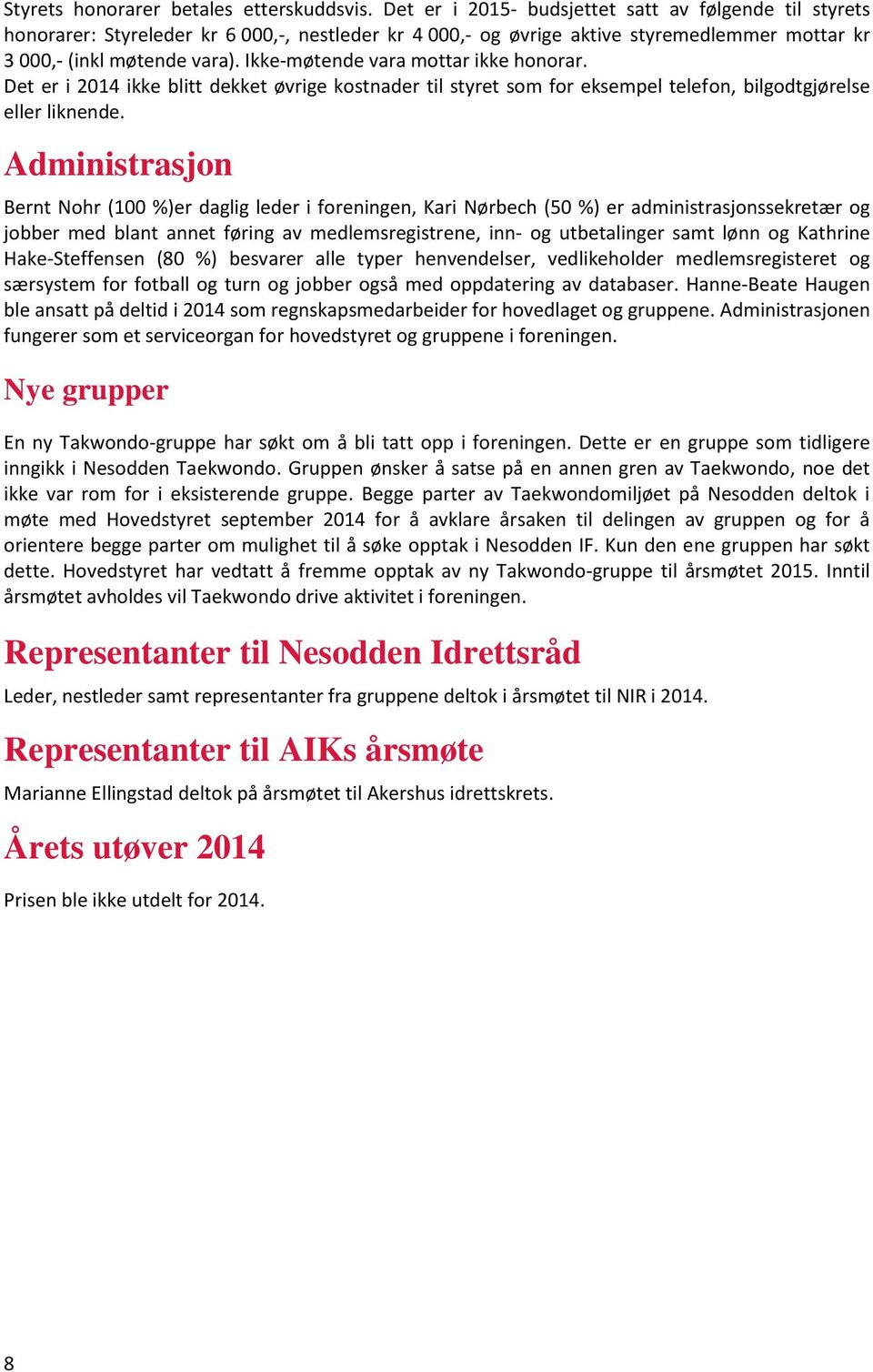 Styrets honorarer betales etterskuddsvis. Det er i 2015- budsjettet satt av følgende til styrets honorarer: Styreleder kr 6 000,-, nestleder kr 4 000,- og øvrige aktive styremedlemmer mottar kr 3 000,- (inkl møtende vara). Ikke-møtende vara mottar ikke honorar.
Det er i 2014 ikke blitt dekket øvrige kostnader til styret som for eksempel telefon, bilgodtgjørelse eller liknende.

Administrasjon

Bernt Nohr (100 %)er daglig leder i foreningen, Kari Nørbech (50 %) er administrasjonssekretær og jobber med blant annet føring av medlemsregistrene, inn- og utbetalinger samt lønn og Kathrine Hake-Steffensen (80 %) besvarer alle typer henvendelser, vedlikeholder medlemsregisteret og særsystem for fotball og turn og jobber også med oppdatering av databaser. Hanne-Beate Haugen ble ansatt på deltid i 2014 som regnskapsmedarbeider for hovedlaget og gruppene. Administrasjonen fungerer som et serviceorgan for hovedstyret og gruppene i foreningen.

Nye grupper

En ny Takwondo-gruppe har søkt om å bli tatt opp i foreningen. Dette er en gruppe som tidligere inngikk i Nesodden Taekwondo. Gruppen ønsker å satse på en annen gren av Taekwondo, noe det ikke var rom for i eksisterende gruppe. Begge parter av Taekwondomiljøet på Nesodden deltok i møte med Hovedstyret september 2014 for å avklare årsaken til delingen av gruppen og for å orientere begge parter om mulighet til å søke opptak i Nesodden IF. Kun den ene gruppen har søkt dette. Hovedstyret har vedtatt å fremme opptak av ny Takwondo-gruppe til årsmøtet 2015. Inntil årsmøtet avholdes vil Taekwondo drive aktivitet i foreningen.

Representanter til Nesodden Idrettsråd

Leder, nestleder samt representanter fra gruppene deltok i årsmøtet til NIR i 2014.

Representanter til AIKs årsmøte

Marianne Ellingstad deltok på årsmøtet til Akershus idrettskrets.

Årets utøver 2014

Prisen ble ikke utdelt for 2014.

8